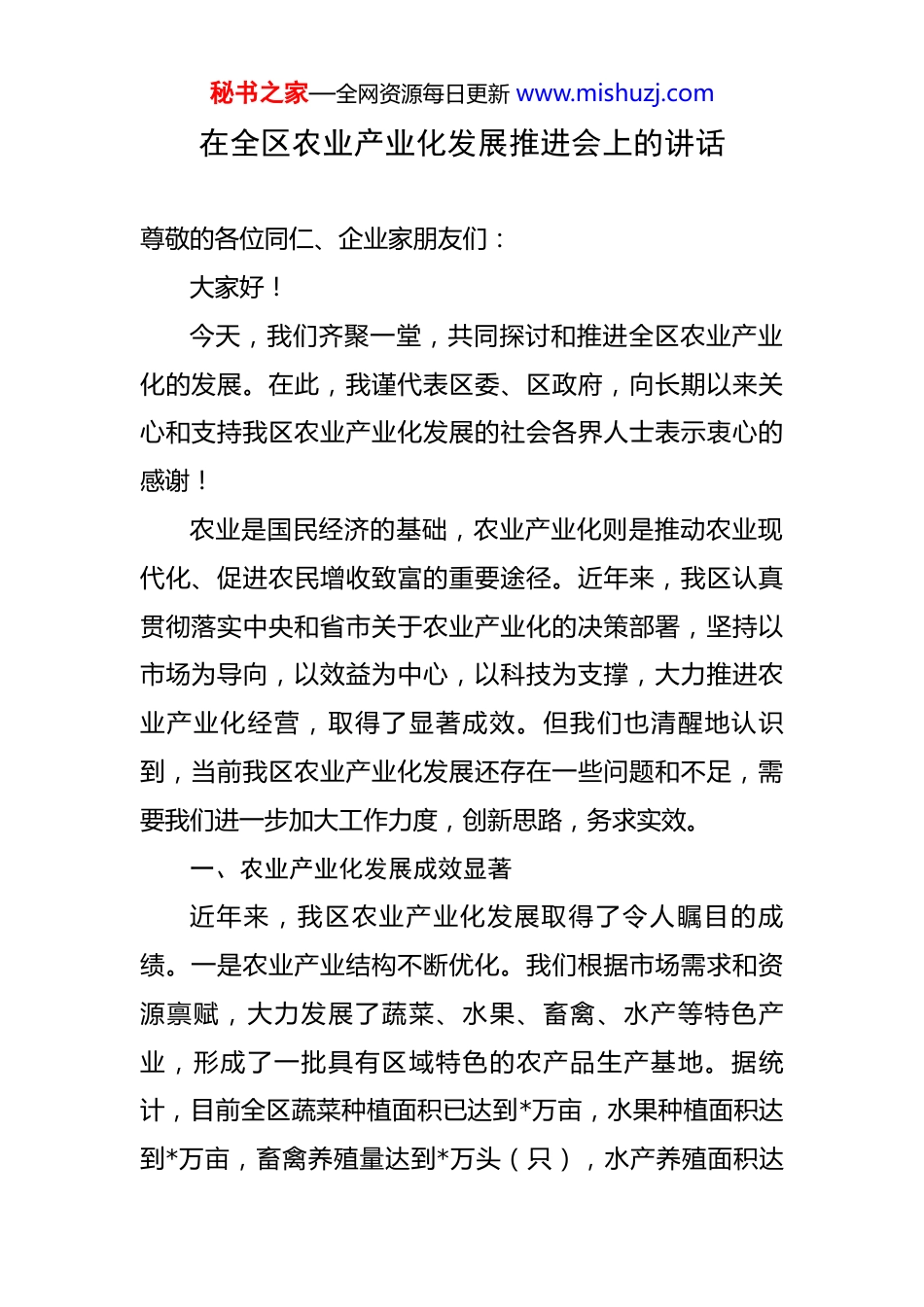 秘书之家—全网资源每日更新 www.mishuzj.com

在全区农业产业化发展推进会上的讲话

尊敬的各位同仁、企业家朋友们：

大家好！

今天，我们齐聚一堂，共同探讨和推进全区农业产业化的发展。在此，我谨代表区委、区政府，向长期以来关心和支持我区农业产业化发展的社会各界人士表示衷心的感谢！

农业是国民经济的基础，农业产业化则是推动农业现代化、促进农民增收致富的重要途径。近年来，我区认真贯彻落实中央和省市关于农业产业化的决策部署，坚持以市场为导向，以效益为中心，以科技为支撑，大力推进农业产业化经营，取得了显著成效。但我们也清醒地认识到，当前我区农业产业化发展还存在一些问题和不足，需要我们进一步加大工作力度，创新思路，务求实效。

一、农业产业化发展成效显著

近年来，我区农业产业化发展取得了令人瞩目的成绩。一是农业产业结构不断优化。我们根据市场需求和资源禀赋，大力发展了蔬菜、水果、畜禽、水产等特色产业，形成了一批具有区域特色的农产品生产基地。据统计，目前全区蔬菜种植面积已达到*万亩，水果种植面积达到*万亩，畜禽养殖量达到*万头（只），水产养殖面积达